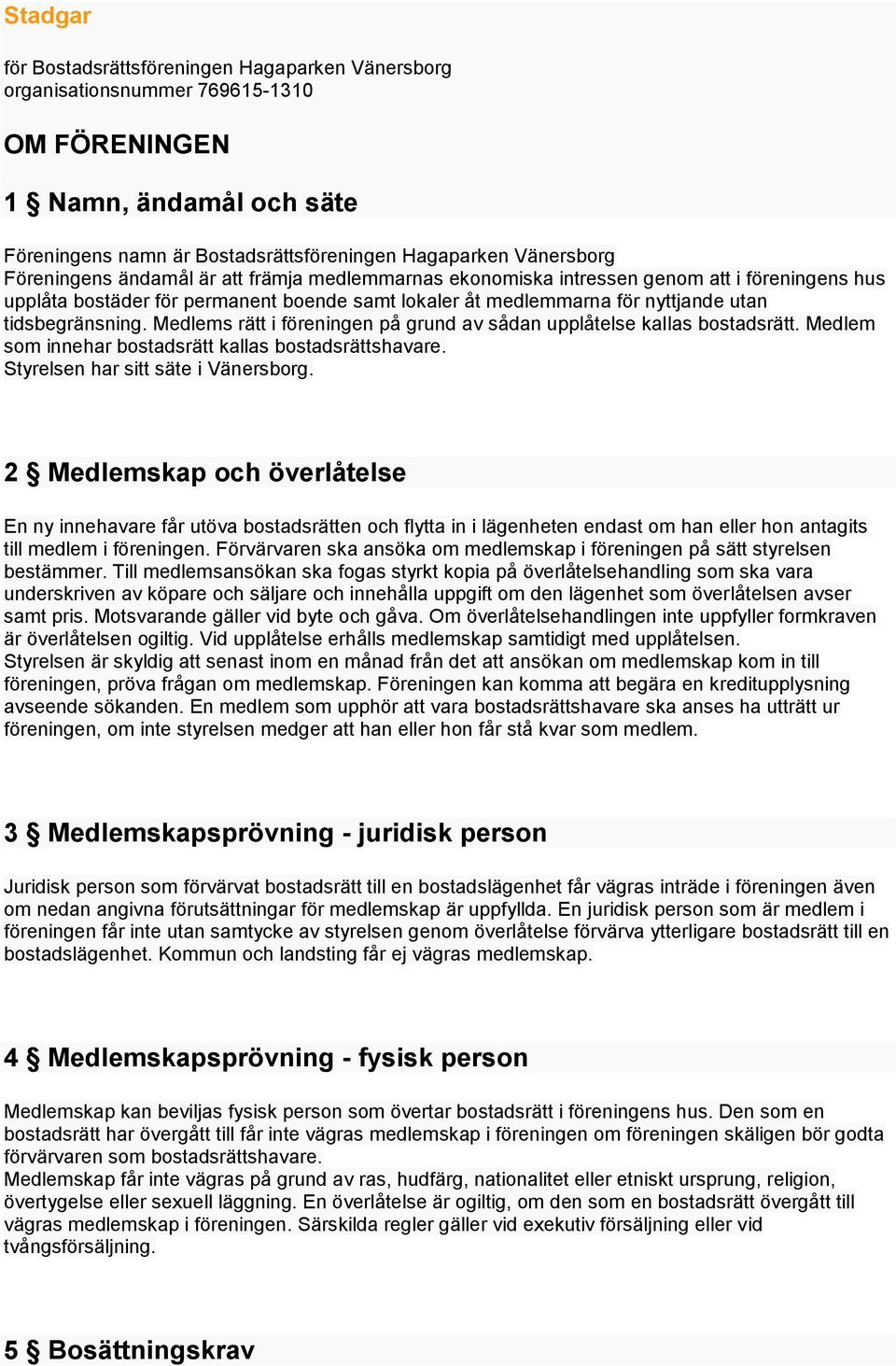 Stadgar

för Bostadsrättsföreningen Hagaparken Vänersborg
organisationsnummer 769615-1310

OM FÖRENINGEN

1 § Namn, ändamål och säte

Föreningens namn är Bostadsrättsföreningen Hagaparken Vänersborg
Föreningens ändamål är att främja medlemmarnas ekonomiska intressen genom att i föreningens hus upplåta bostäder för permanent boende samt lokaler åt medlemmarna för nyttjande utan tidsbegränsning. Medlems rätt i föreningen på grund av sådan upplåtelse kallas bostadsrätt. Medlem som innehar bostadsrätt kallas bostadsrättshavare.
Styrelsen har sitt säte i Vänersborg.

2 § Medlemskap och överlåtelse

En ny innehavare får utöva bostadsrätten och flytta in i lägenheten endast om han eller hon antagits till medlem i föreningen. Förvärvaren ska ansöka om medlemskap i föreningen på sätt styrelsen bestämmer. Till medlemsansökan ska fogas styrkt kopia på överlåtelsehandling som ska vara underskriven av köpare och säljare och innehålla uppgift om den lägenhet som överlåtelsen avser samt pris. Motsvarande gäller vid byte och gåva. Om överlåtelsehandlingen inte uppfyller formkraven är överlåtelsen ogiltig. Vid upplåtelse erhålls medlemskap samtidigt med upplåtelsen.
Styrelsen är skyldig att senast inom en månad från det att ansökan om medlemskap kom in till föreningen, pröva frågan om medlemskap. Föreningen kan komma att begära en kreditupplysning avseende sökanden. En medlem som upphör att vara bostadsrättshavare ska anses ha utträtt ur föreningen, om inte styrelsen medger att han eller hon får stå kvar som medlem.

3 § Medlemskapsprövning - juridisk person

Juridisk person som förvärvat bostadsrätt till en bostadslägenhet får vägras inträde i föreningen även om nedan angivna förutsättningar för medlemskap är uppfyllda. En juridisk person som är medlem i föreningen får inte utan samtycke av styrelsen genom överlåtelse förvärva ytterligare bostadsrätt till en bostadslägenhet. Kommun och landsting får ej vägras medlemskap.

4 § Medlemskapsprövning - fysisk person

Medlemskap kan beviljas fysisk person som övertar bostadsrätt i föreningens hus. Den som en bostadsrätt har övergått till får inte vägras medlemskap i föreningen om föreningen skäligen bör godta förvärvaren som bostadsrättshavare.
Medlemskap får inte vägras på grund av ras, hudfärg, nationalitet eller etniskt ursprung, religion, övertygelse eller sexuell läggning. En överlåtelse är ogiltig, om den som en bostadsrätt övergått till vägras medlemskap i föreningen. Särskilda regler gäller vid exekutiv försäljning eller vid tvångsförsäljning.

5 § Bosättningskrav